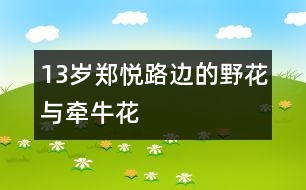 13岁郑悦路边的野花与牵牛花